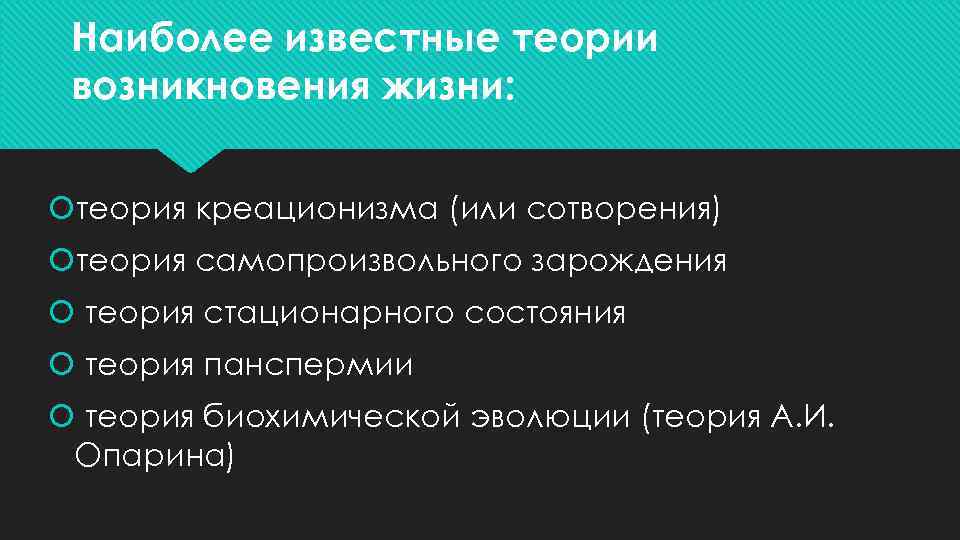 Наиболее известные теории возникновения жизни:

теория креационизма (или сотворения)

теория самопроизвольного зарождения

теория стационарного состояния

теория панспермии

теория биохимической эволюции (теория А.И. Опарина)